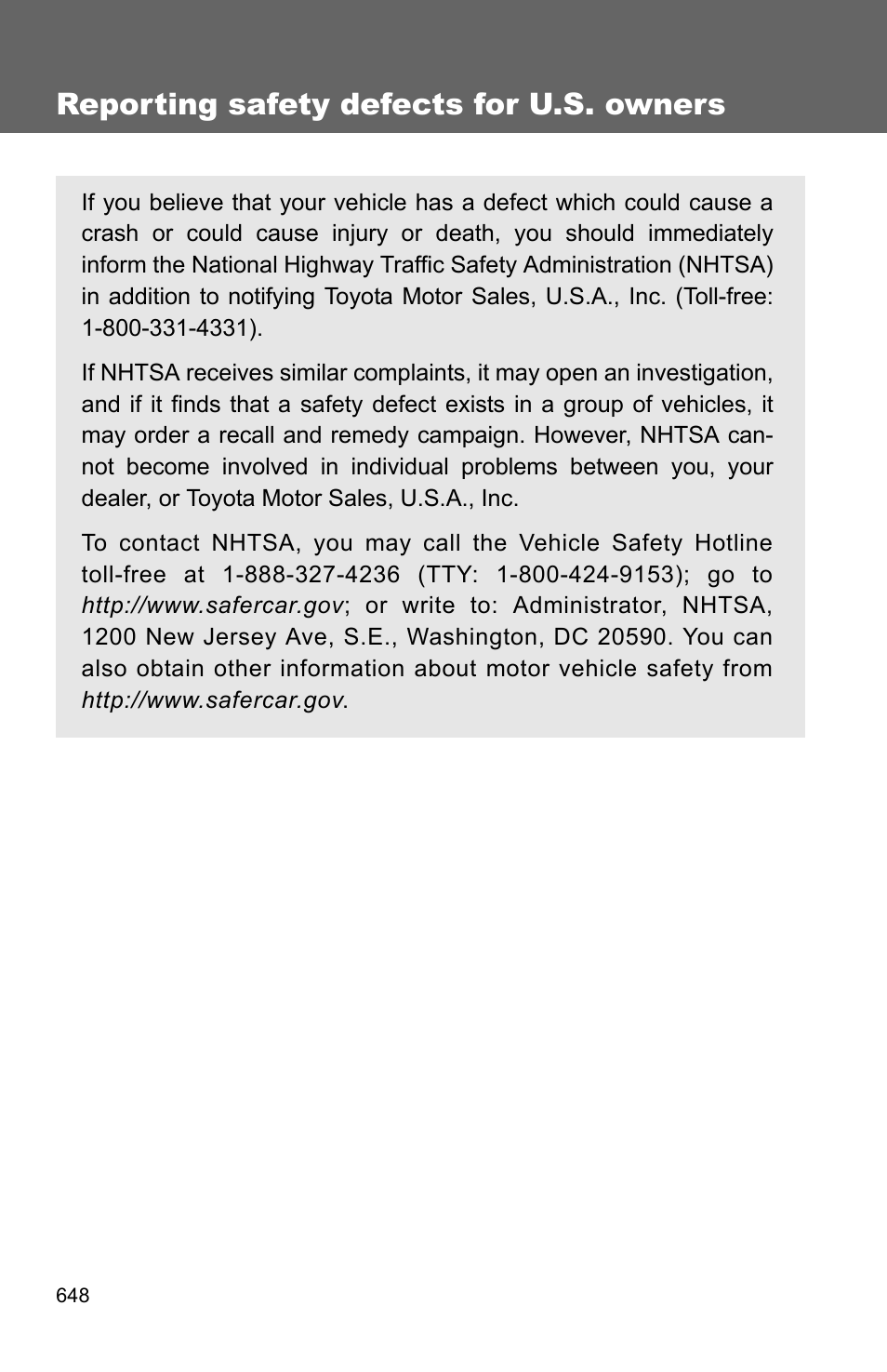 Reporting safety defects for U.S. owners

If you believe that your vehicle has a defect which could cause a crash or could cause injury or death, you should immediately inform the National Highway Traffic Safety Administration (NHTSA) in addition to notifying Toyota Motor Sales, U.S.A., Inc. (Toll-free: 1-800-331-4331).

If NHTSA receives similar complaints, it may open an investigation, and if it finds that a safety defect exists in a group of vehicles, it may order a recall and remedy campaign. However, NHTSA cannot become involved in individual problems between you, your dealer, or Toyota Motor Sales, U.S.A., Inc.

To contact NHTSA, you may call the Vehicle Safety Hotline toll-free at 1-888-327-4236 (TTY: 1-800-424-9153); go to http://www.safercar.gov; or write to: Administrator, NHTSA, 1200 New Jersey Ave, S.E., Washington, DC 20590. You can also obtain other information about motor vehicle safety from http://www.safercar.gov.

648